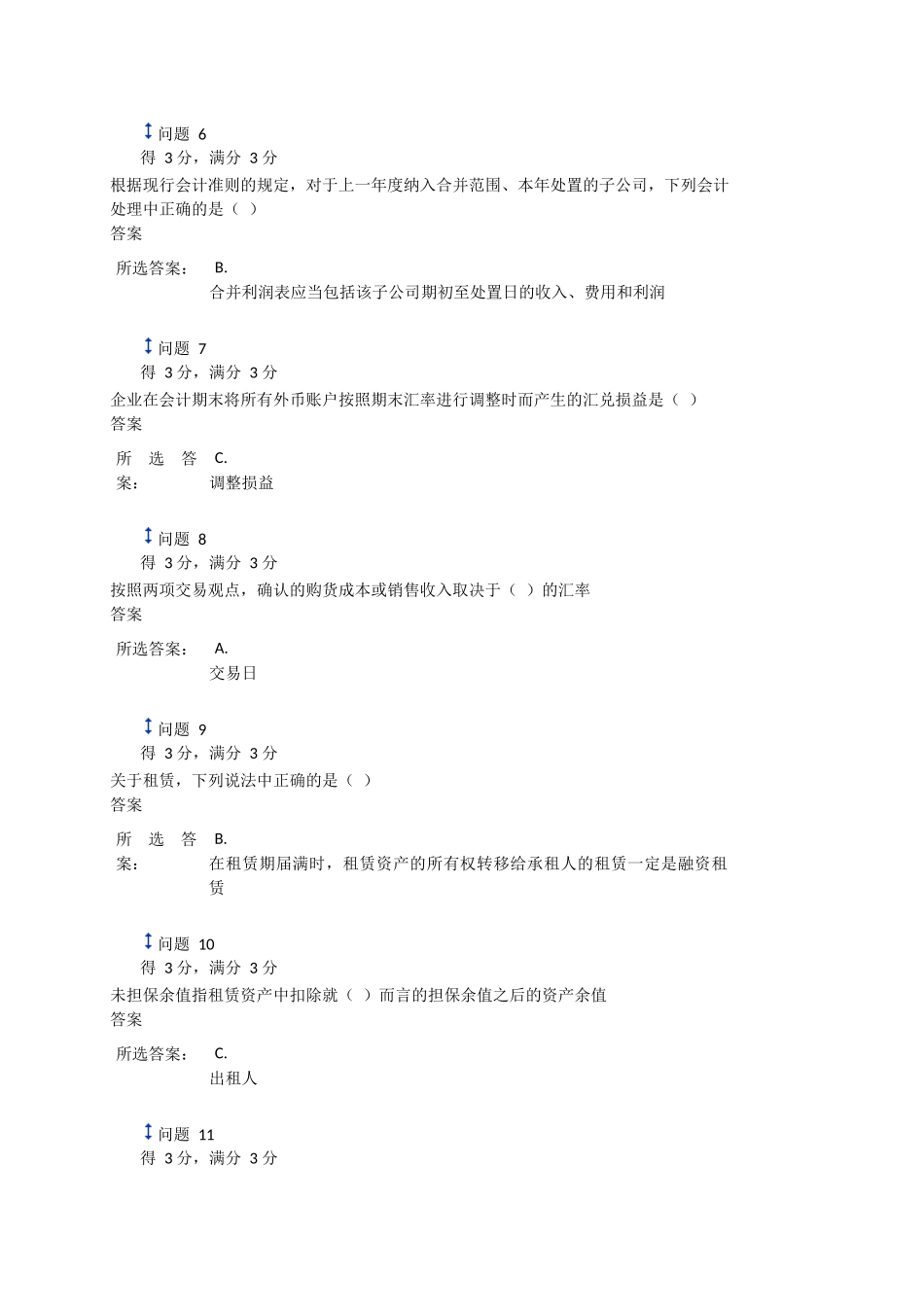 问题 6

得 3 分，满分 3 分

根据现行会计准则的规定，对于上一年度纳入合并范围、本年处置的子公司，下列会计处理中正确的是（ ）

答案

所选答案： B.
合并利润表应当包括该子公司期初至处置日的收入、费用和利润

问题 7

得 3 分，满分 3 分

企业在会计期末将所有外币账户按照期末汇率进行调整时而产生的汇兑损益是（ ）

答案

所选答案： C.
调整损益

问题 8

得 3 分，满分 3 分

按照两项交易观点，确认的购货成本或销售收入取决于（ ）的汇率

答案

所选答案： A.
交易日

问题 9

得 3 分，满分 3 分

关于租赁，下列说法中正确的是（ ）

答案

所选答案： B.
在租赁期届满时，租赁资产的所有权转移给承租人的租赁一定是融资租赁

问题 10

得 3 分，满分 3 分

未担保余值指租赁资产中扣除就（ ）而言的担保余值之后的资产余值

答案

所选答案： C.
出租人

问题 11

得 3 分，满分 3 分